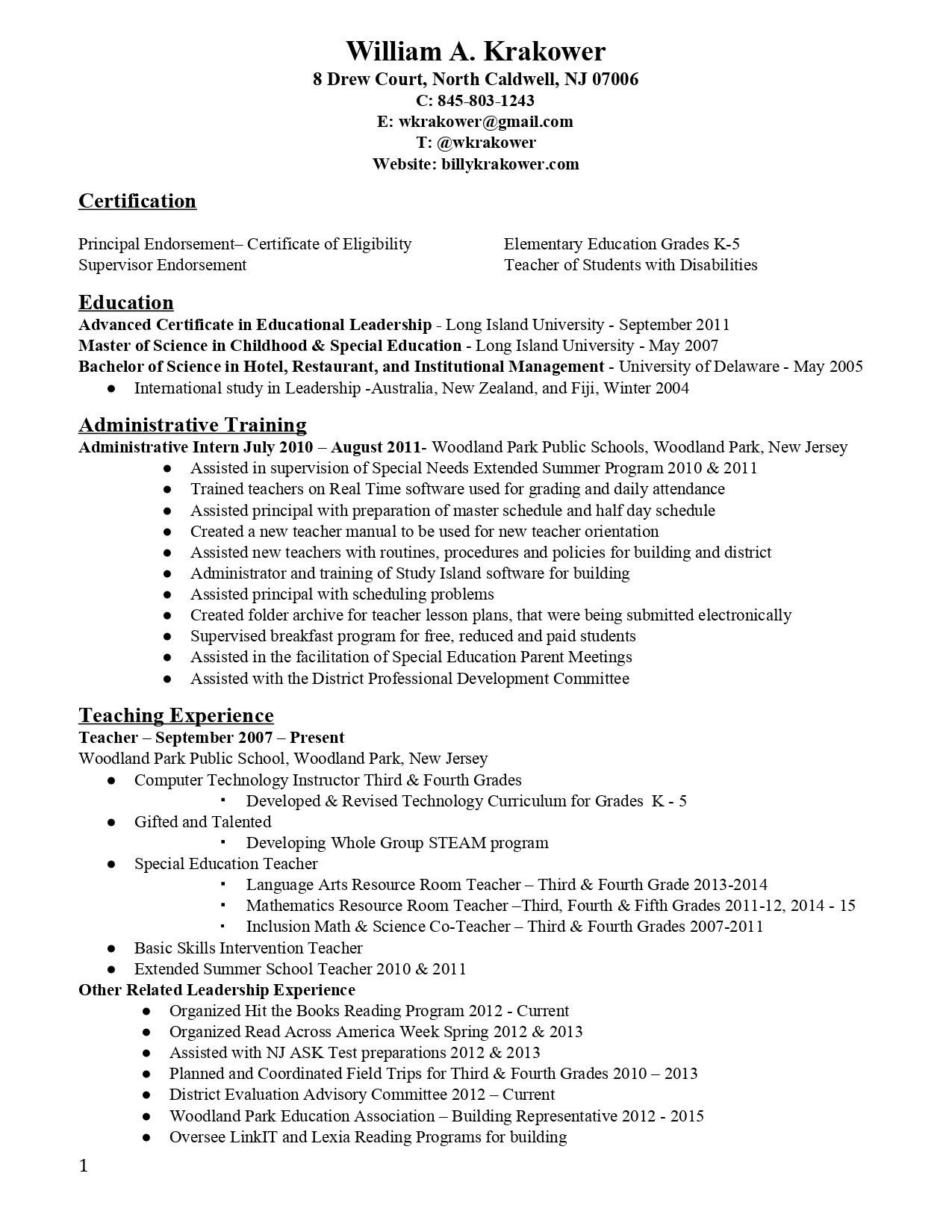 William A. Krakower
8 Drew Court, North Caldwell, NJ 07006
C: 845-803-1243
E: wkrakower@gmail.com
T: @wkrakower
Website: billykrakower.com

Certification

Principal Endorsement– Certificate of Eligibility
Supervisor Endorsement

Elementary Education Grades K-5
Teacher of Students with Disabilities

Education
Advanced Certificate in Educational Leadership - Long Island University - September 2011
Master of Science in Childhood & Special Education - Long Island University - May 2007
Bachelor of Science in Hotel, Restaurant, and Institutional Management - University of Delaware - May 2005
● International study in Leadership -Australia, New Zealand, and Fiji, Winter 2004

Administrative Training
Administrative Intern July 2010 – August 2011- Woodland Park Public Schools, Woodland Park, New Jersey
● Assisted in supervision of Special Needs Extended Summer Program 2010 & 2011
● Trained teachers on Real Time software used for grading and daily attendance
● Assisted principal with preparation of master schedule and half day schedule
● Created a new teacher manual to be used for new teacher orientation
● Assisted new teachers with routines, procedures and policies for building and district
● Administrator and training of Study Island software for building
● Assisted principal with scheduling problems
● Created folder archive for teacher lesson plans, that were being submitted electronically
● Supervised breakfast program for free, reduced and paid students
● Assisted in the facilitation of Special Education Parent Meetings
● Assisted with the District Professional Development Committee

Teaching Experience
Teacher – September 2007 – Present
Woodland Park Public School, Woodland Park, New Jersey
● Computer Technology Instructor Third & Fourth Grades
▪ Developed & Revised Technology Curriculum for Grades K - 5
● Gifted and Talented
▪ Developing Whole Group STEAM program
● Special Education Teacher
▪ Language Arts Resource Room Teacher – Third & Fourth Grade 2013-2014
▪ Mathematics Resource Room Teacher –Third, Fourth & Fifth Grades 2011-12, 2014 - 15
▪ Inclusion Math & Science Co-Teacher – Third & Fourth Grades 2007-2011
● Basic Skills Intervention Teacher
● Extended Summer School Teacher 2010 & 2011
Other Related Leadership Experience
● Organized Hit the Books Reading Program 2012 - Current
● Organized Read Across America Week Spring 2012 & 2013
● Assisted with NJ ASK Test preparations 2012 & 2013
● Planned and Coordinated Field Trips for Third & Fourth Grades 2010 – 2013
● District Evaluation Advisory Committee 2012 – Current
● Woodland Park Education Association – Building Representative 2012 - 2015
● Oversee LinkIT and Lexia Reading Programs for building

1